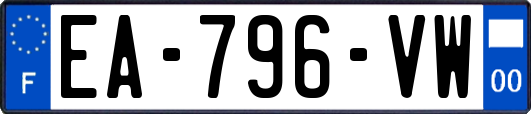 F
EA-796-VW
00